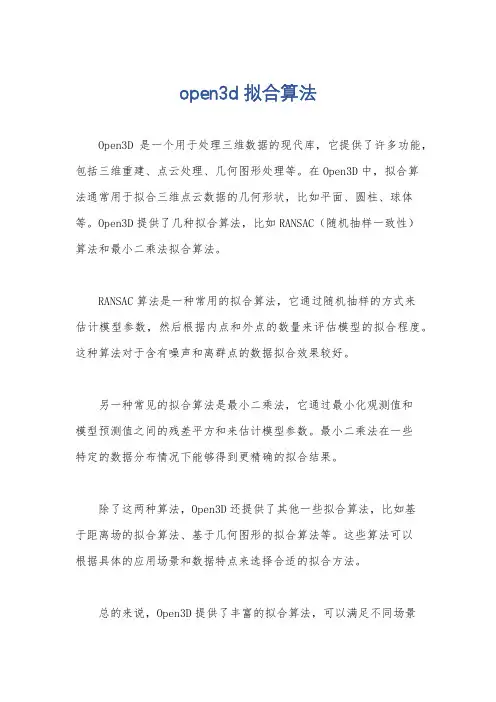 open3d 拟合算法

Open3D 是一个用于处理三维数据的现代库，它提供了许多功能，包括三维重建、点云处理、几何图形处理等。在 Open3D 中，拟合算法通常用于拟合三维点云数据的几何形状，比如平面、圆柱、球体等。Open3D 提供了几种拟合算法，比如 RANSAC（随机抽样一致性）算法和最小二乘法拟合算法。

RANSAC 算法是一种常用的拟合算法，它通过随机抽样的方式来估计模型参数，然后根据内点和外点的数量来评估模型的拟合程度。这种算法对于含有噪声和离群点的数据拟合效果较好。

另一种常见的拟合算法是最小二乘法，它通过最小化观测值和模型预测值之间的残差平方和来估计模型参数。最小二乘法在一些特定的数据分布情况下能够得到更精确的拟合结果。

除了这两种算法，Open3D 还提供了其他一些拟合算法，比如基于距离场的拟合算法、基于几何图形的拟合算法等。这些算法可以根据具体的应用场景和数据特点来选择合适的拟合方法。

总的来说，Open3D 提供了丰富的拟合算法，可以满足不同场景